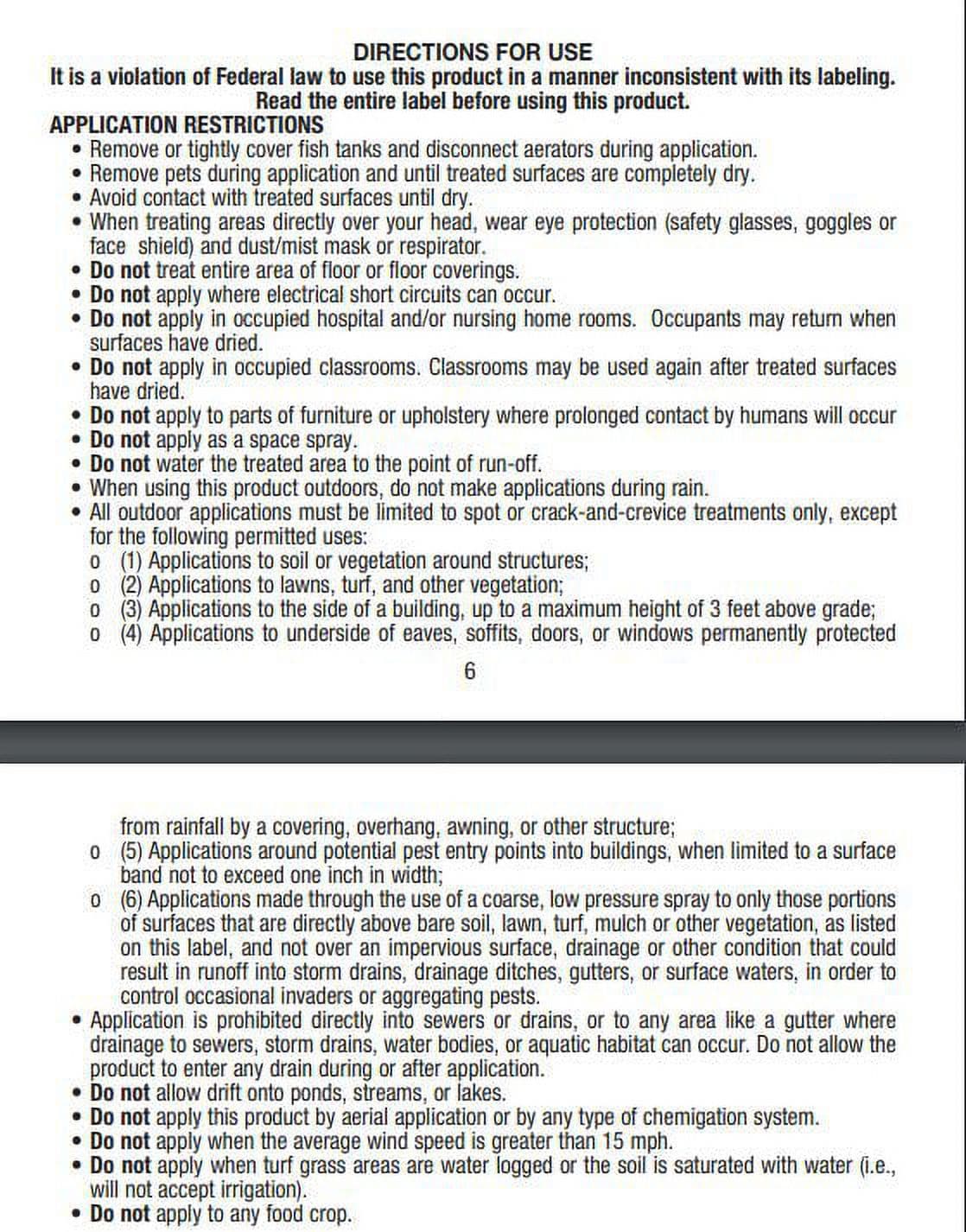 DIRECTIONS FOR USE
It is a violation of Federal law to use this product in a manner inconsistent with its labeling. Read the entire label before using this product.

APPLICATION RESTRICTIONS
• Remove or tightly cover fish tanks and disconnect aerators during application.
• Remove pets during application and until treated surfaces are completely dry.
• Avoid contact with treated surfaces until dry.
• When treating areas directly over your head, wear eye protection (safety glasses, goggles or face shield) and dust/mist mask or respirator.
• Do not treat entire area of floor or floor coverings.
• Do not apply where electrical short circuits can occur.
• Do not apply in occupied hospital and/or nursing home rooms. Occupants may return when surfaces have dried.
• Do not apply in occupied classrooms. Classrooms may be used again after treated surfaces have dried.
• Do not apply to parts of furniture or upholstery where prolonged contact by humans will occur
• Do not apply as a space spray.
• Do not water the treated area to the point of run-off.
• When using this product outdoors, do not make applications during rain.
• All outdoor applications must be limited to spot or crack-and-crevice treatments only, except for the following permitted uses:
o (1) Applications to soil or vegetation around structures;
o (2) Applications to lawns, turf, and other vegetation;
o (3) Applications to the side of a building, up to a maximum height of 3 feet above grade;
o (4) Applications to underside of eaves, soffits, doors, or windows permanently protected

6

from rainfall by a covering, overhang, awning, or other structure;
o (5) Applications around potential pest entry points into buildings, when limited to a surface band not to exceed one inch in width;
o (6) Applications made through the use of a coarse, low pressure spray to only those portions of surfaces that are directly above bare soil, lawn, turf, mulch or other vegetation, as listed on this label, and not over an impervious surface, drainage or other condition that could result in runoff into storm drains, drainage ditches, gutters, or surface waters, in order to control occasional invaders or aggregating pests.
• Application is prohibited directly into sewers or drains, or to any area like a gutter where drainage to sewers, storm drains, water bodies, or aquatic habitat can occur. Do not allow the product to enter any drain during or after application.
• Do not allow drift onto ponds, streams, or lakes.
• Do not apply this product by aerial application or by any type of chemigation system.
• Do not apply when the average wind speed is greater than 15 mph.
• Do not apply when turf grass areas are water logged or the soil is saturated with water (i.e., will not accept irrigation).
• Do not apply to any food crop.